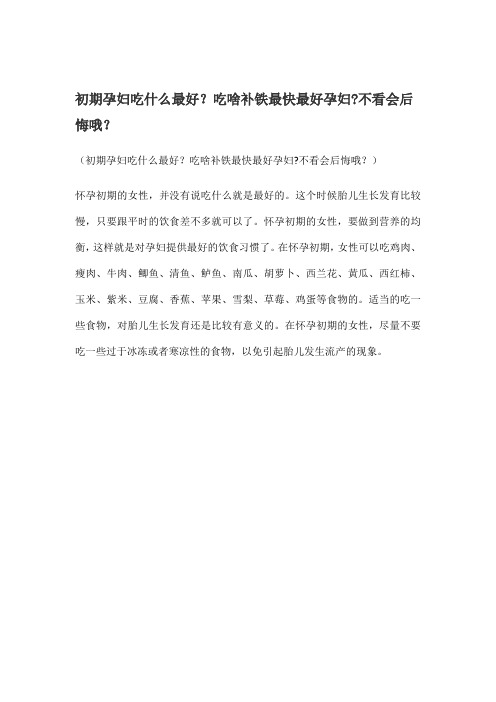 初期孕妇吃什么最好？吃啥补铁最快最好孕妇?不看会后悔哦？

（初期孕妇吃什么最好？吃啥补铁最快最好孕妇?不看会后悔哦？）

怀孕初期的女性，并没有说吃什么就是最好的。这个时候胎儿生长发育比较慢，只要跟平时的饮食差不多就可以了。怀孕初期的女性，要做到营养的均衡，这样就是对孕妇提供最好的饮食习惯了。在怀孕初期，女性可以吃鸡肉、瘦肉、牛肉、鲫鱼、清鱼、鲈鱼、南瓜、胡萝卜、西兰花、黄瓜、西红柿、玉米、紫米、豆腐、香蕉、苹果、雪梨、草莓、鸡蛋等食物的。适当的吃一些食物，对胎儿生长发育还是比较有意义的。在怀孕初期的女性，尽量不要吃一些过于冰冻或者寒凉性的食物，以免引起胎儿发生流产的现象。